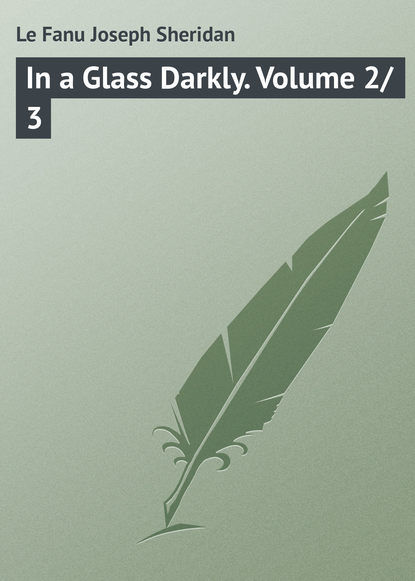 Le Fanu Joseph Sheridan

In a Glass Darkly. Volume 2/3